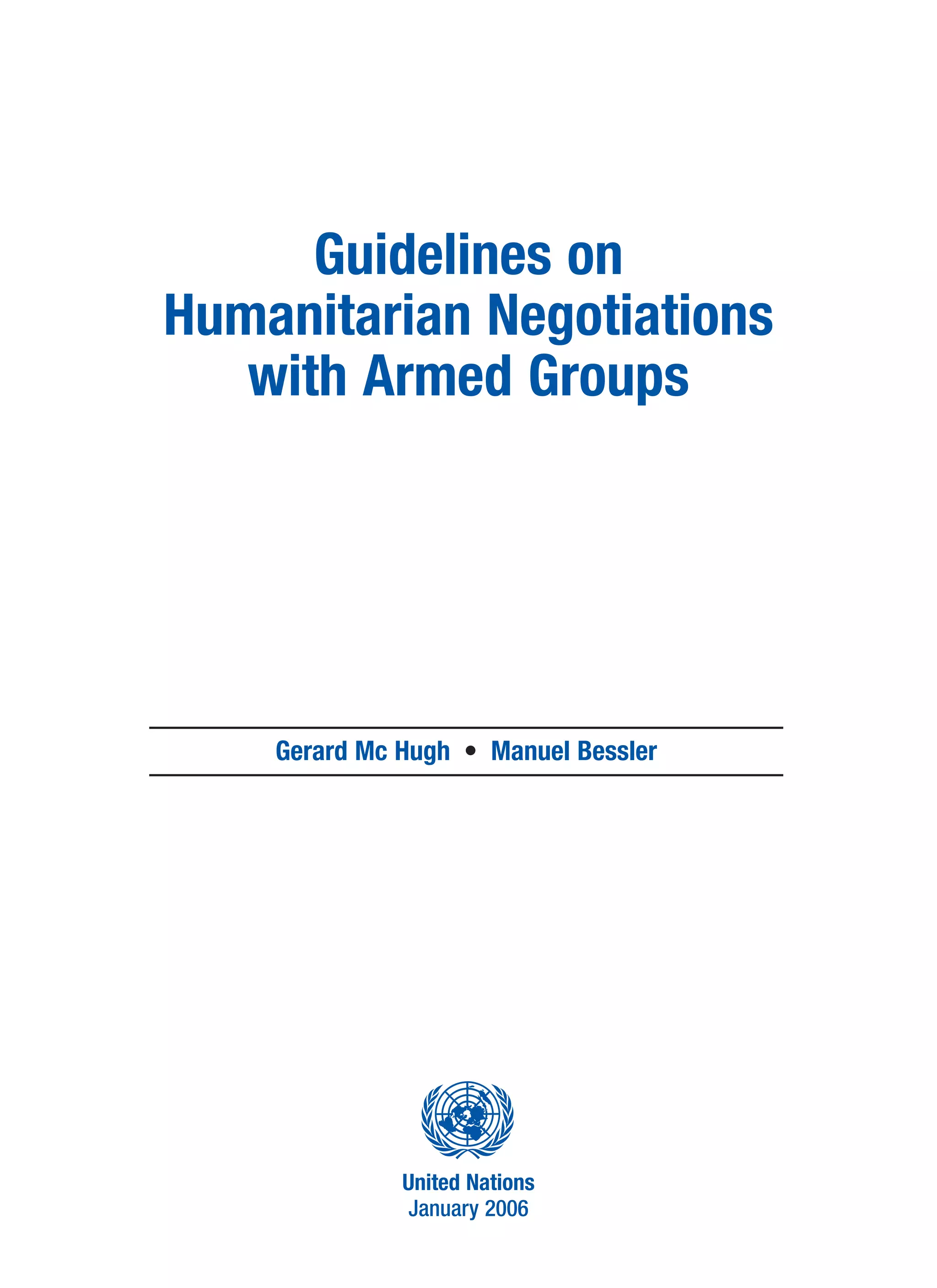 Guidelines on Humanitarian Negotiations with Armed Groups

Gerard Mc Hugh • Manuel Bessler

United Nations
January 2006